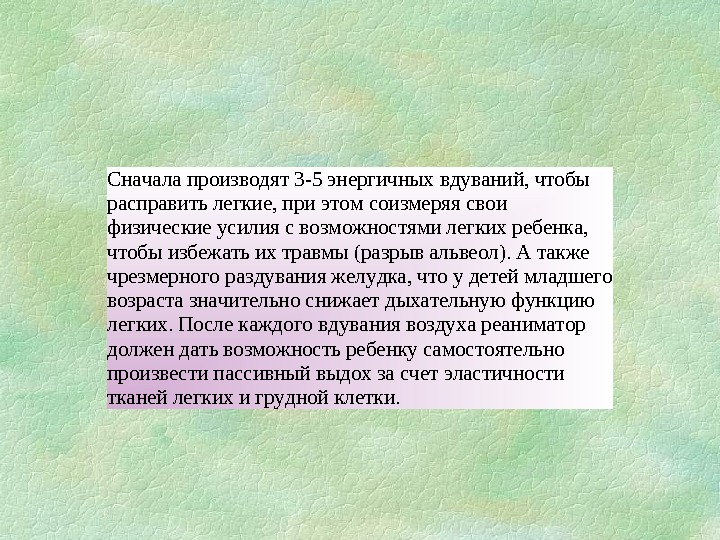 Сначала производят 3-5 энергичных вдуваний, чтобы расправить легкие, при этом соизмеряя свои физические усилия с возможностями легких ребенка, чтобы избежать их травмы (разрыв альвеол). А также чрезмерного раздувания желудка, что у детей младшего возраста значительно снижает дыхательную функцию легких. После каждого вдувания воздуха реаниматор должен дать возможность ребенку самостоятельно произвести пассивный выдох за счет эластичности тканей легких и грудной клетки.